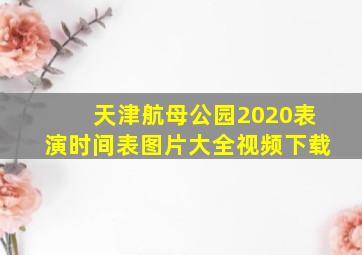 天津航母公园2020表演时间表图片大全视频下载